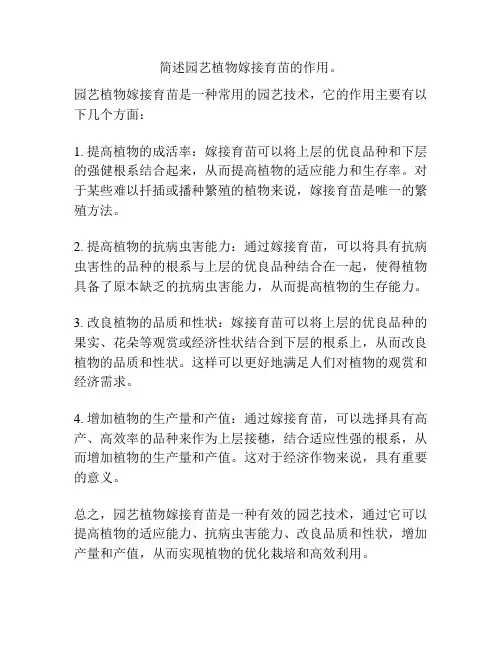 简述园艺植物嫁接育苗的作用。

园艺植物嫁接育苗是一种常用的园艺技术，它的作用主要有以下几个方面：

1. 提高植物的成活率：嫁接育苗可以将上层的优良品种和下层的强健根系结合起来，从而提高植物的适应能力和生存率。对于某些难以扦插或播种繁殖的植物来说，嫁接育苗是唯一的繁殖方法。

2. 提高植物的抗病虫害能力：通过嫁接育苗，可以将具有抗病虫害性的品种的根系与上层的优良品种结合在一起，使得植物具备了原本缺乏的抗病虫害能力，从而提高植物的生存能力。

3. 改良植物的品质和性状：嫁接育苗可以将上层的优良品种的果实、花朵等观赏或经济性状结合到下层的根系上，从而改良植物的品质和性状。这样可以更好地满足人们对植物的观赏和经济需求。

4. 增加植物的生产量和产值：通过嫁接育苗，可以选择具有高产、高效率的品种来作为上层接穗，结合适应性强的根系，从而增加植物的生产量和产值。这对于经济作物来说，具有重要的意义。

总之，园艺植物嫁接育苗是一种有效的园艺技术，通过它可以提高植物的适应能力、抗病虫害能力、改良品质和性状，增加产量和产值，从而实现植物的优化栽培和高效利用。